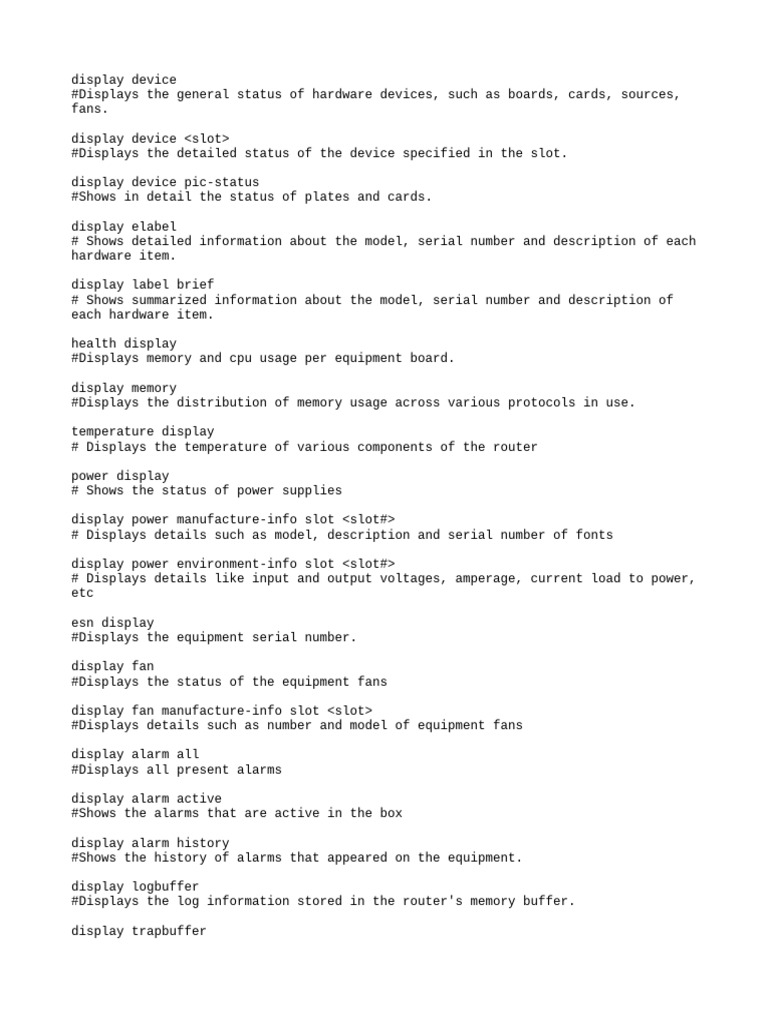 display device
#Displays the general status of hardware devices, such as boards, cards, sources, fans.

display device <slot>
#Displays the detailed status of the device specified in the slot.

display device pic-status
#Shows in detail the status of plates and cards.

display elabel
# Shows detailed information about the model, serial number and description of each hardware item.

display label brief
# Shows summarized information about the model, serial number and description of each hardware item.

health display
#Displays memory and cpu usage per equipment board.

display memory
#Displays the distribution of memory usage across various protocols in use.

temperature display
# Displays the temperature of various components of the router

power display
# Shows the status of power supplies

display power manufacture-info slot <slot#>
# Displays details such as model, description and serial number of fonts

display power environment-info slot <slot#>
# Displays details like input and output voltages, amperage, current load to power, etc

esn display
#Displays the equipment serial number.

display fan
#Displays the status of the equipment fans

display fan manufacture-info slot <slot>
#Displays details such as number and model of equipment fans

display alarm all
#Displays all present alarms

display alarm active
#Shows the alarms that are active in the box

display alarm history
#Shows the history of alarms that appeared on the equipment.

display logbuffer
#Displays the log information stored in the router's memory buffer.

display trapbuffer